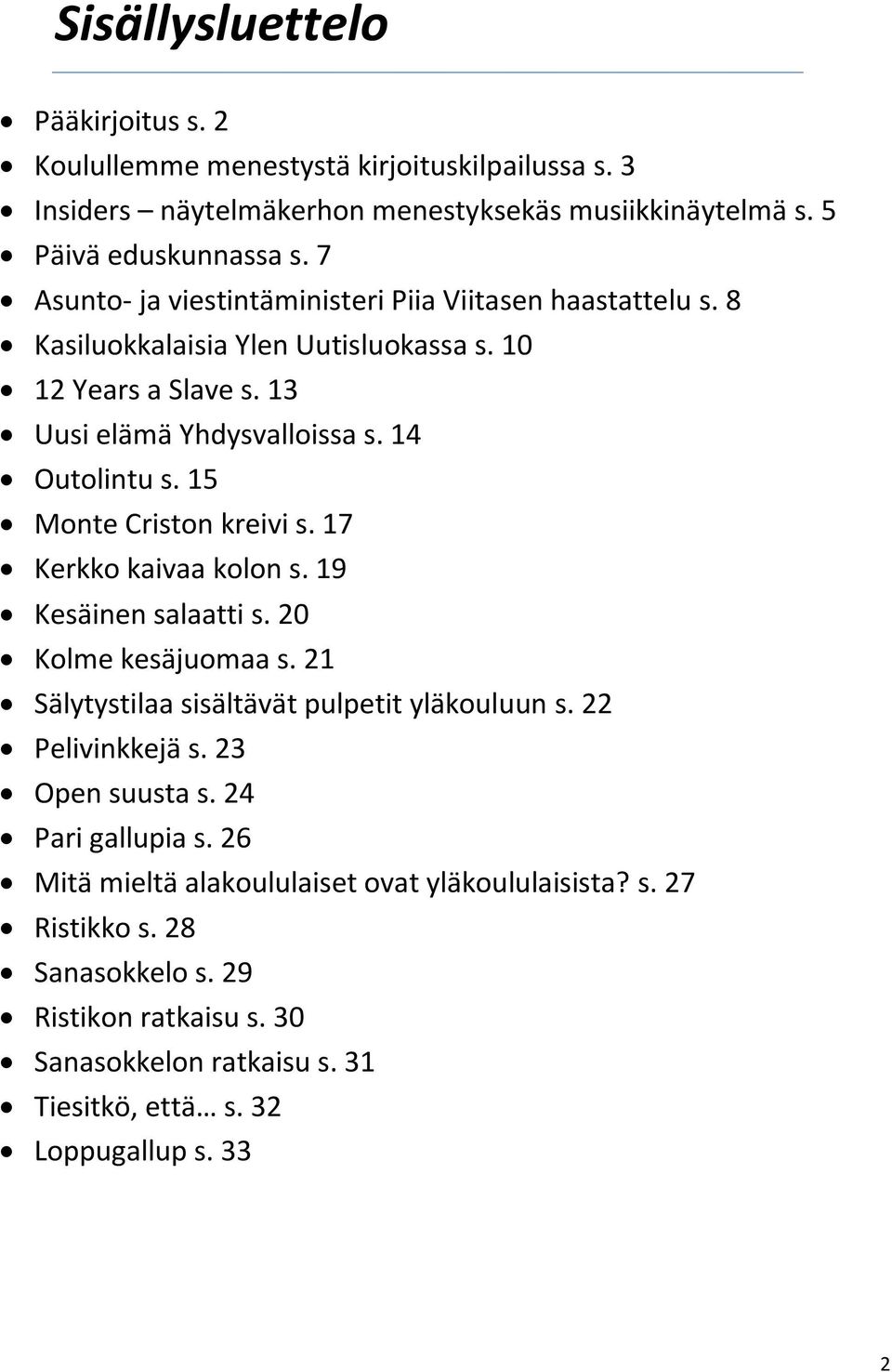 Sisällysluettelo

- Pääkirjoitus s. 2
- Koulullemme menestystä kirjoituskilpailussa s. 3
- Insiders – näytelmäkerhon menestyksekäs musiikkinäytelmä s. 5
- Päivä eduskunnassa s. 7
- Asunto- ja viestintäministeri Piia Viitasen haastattelu s. 8
- Kasiluokkalaisia Ylen Uutisluokassa s. 10
- 12 Years a Slave s. 13
- Uusi elämä Yhdysvalloissa s. 14
- Outolintu s. 15
- Monte Criston kreivi s. 17
- Kerkko kaivaa kolon s. 19
- Kesäinen salaatti s. 20
- Kolme kesäjuomaa s. 21
- Sälytystilaa sisältävät pulpetit yläkouluun s. 22
- Pelivinkkejä s. 23
- Open suusta s. 24
- Pari gallupia s. 26
- Mitä mieltä alakoululaiset ovat yläkoululaisista? s. 27
- Ristikko s. 28
- Sanasokkelo s. 29
- Ristikon ratkaisu s. 30
- Sanasokkelon ratkaisu s. 31
- Tiesitkö, että… s. 32
- Loppugallup s. 33

2